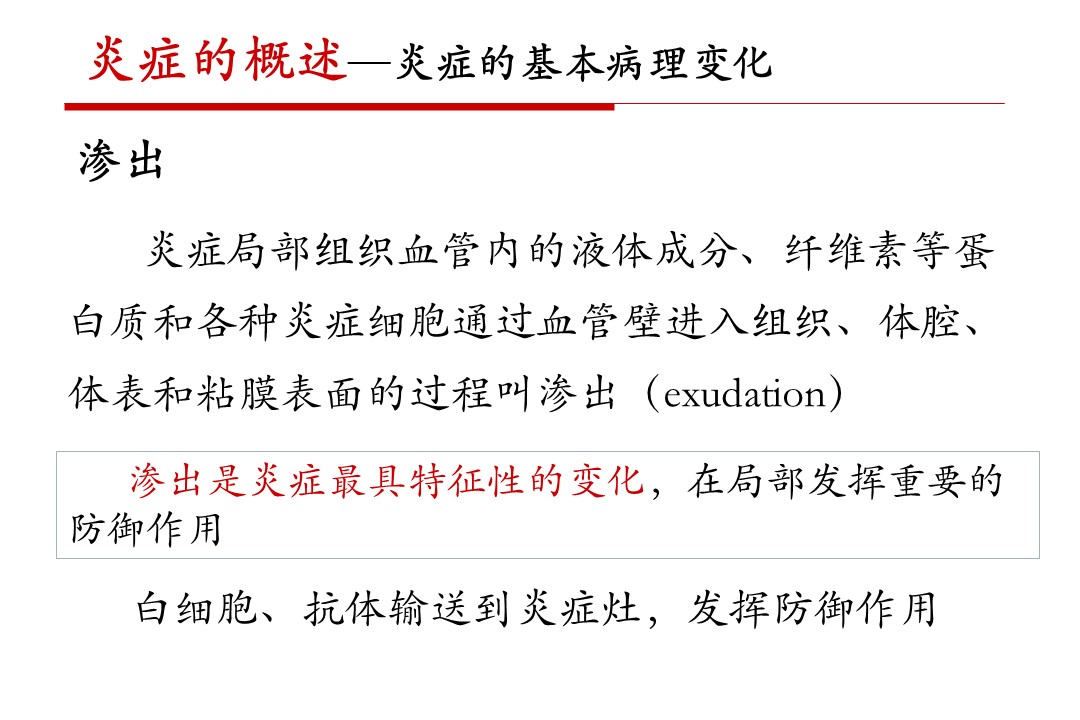 炎症的概述—炎症的基本病理变化

渗出

炎症局部组织血管内的液体成分、纤维素等蛋白质和各种炎症细胞通过血管壁进入组织、体腔、体表和粘膜表面的过程叫渗出（exudation）

渗出是炎症最具特征性的变化，在局部发挥重要的防御作用

白细胞、抗体输送到炎症灶，发挥防御作用